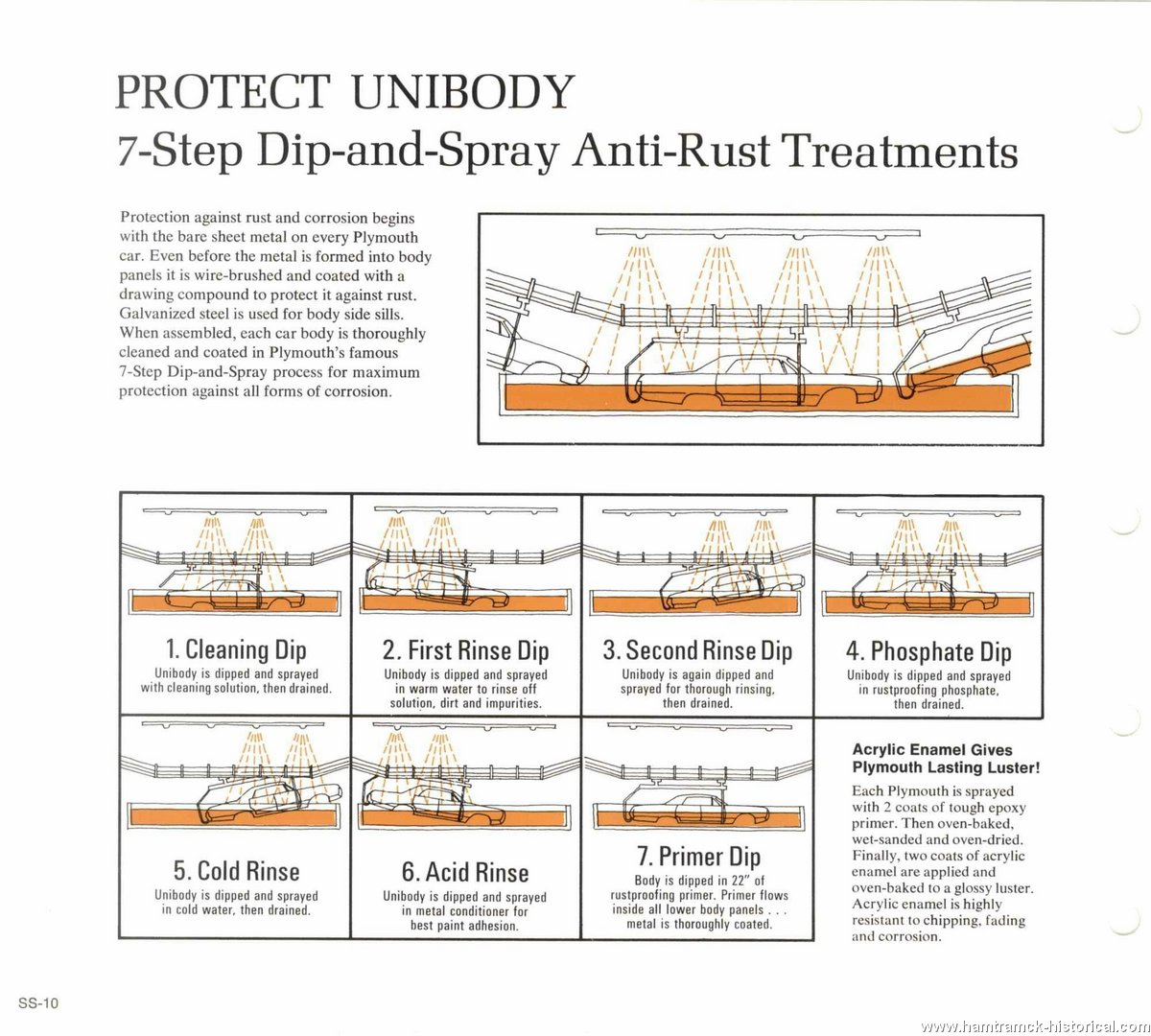 PROTECT UNIBODY
7-Step Dip-and-Spray Anti-Rust Treatments

Protection against rust and corrosion begins with the bare sheet metal on every Plymouth car. Even before the metal is formed into body panels it is wire-brushed and coated with a drawing compound to protect it against rust. Galvanized steel is used for body side sills. When assembled, each car body is thoroughly cleaned and coated in Plymouth's famous 7-Step Dip-and-Spray process for maximum protection against all forms of corrosion.

1. Cleaning Dip
Unibody is dipped and sprayed with cleaning solution, then drained.

2. First Rinse Dip
Unibody is dipped and sprayed in warm water to rinse off solution, dirt and impurities.

3. Second Rinse Dip
Unibody is again dipped and sprayed for thorough rinsing, then drained.

4. Phosphate Dip
Unibody is dipped and sprayed in rustproofing phosphate, then drained.

5. Cold Rinse
Unibody is dipped and sprayed in cold water, then drained.

6. Acid Rinse
Unibody is dipped and sprayed in metal conditioner for best paint adhesion.

7. Primer Dip
Body is dipped in 22" of rustproofing primer. Primer flows inside all lower body panels . . . metal is thoroughly coated.

Acrylic Enamel Gives Plymouth Lasting Luster!
Each Plymouth is sprayed with 2 coats of tough epoxy primer. Then oven-baked, wet-sanded and oven-dried. Finally, two coats of acrylic enamel are applied and oven-baked to a glossy luster. Acrylic enamel is highly resistant to chipping, fading and corrosion.

SS-10

www.hamtramck-historical.com